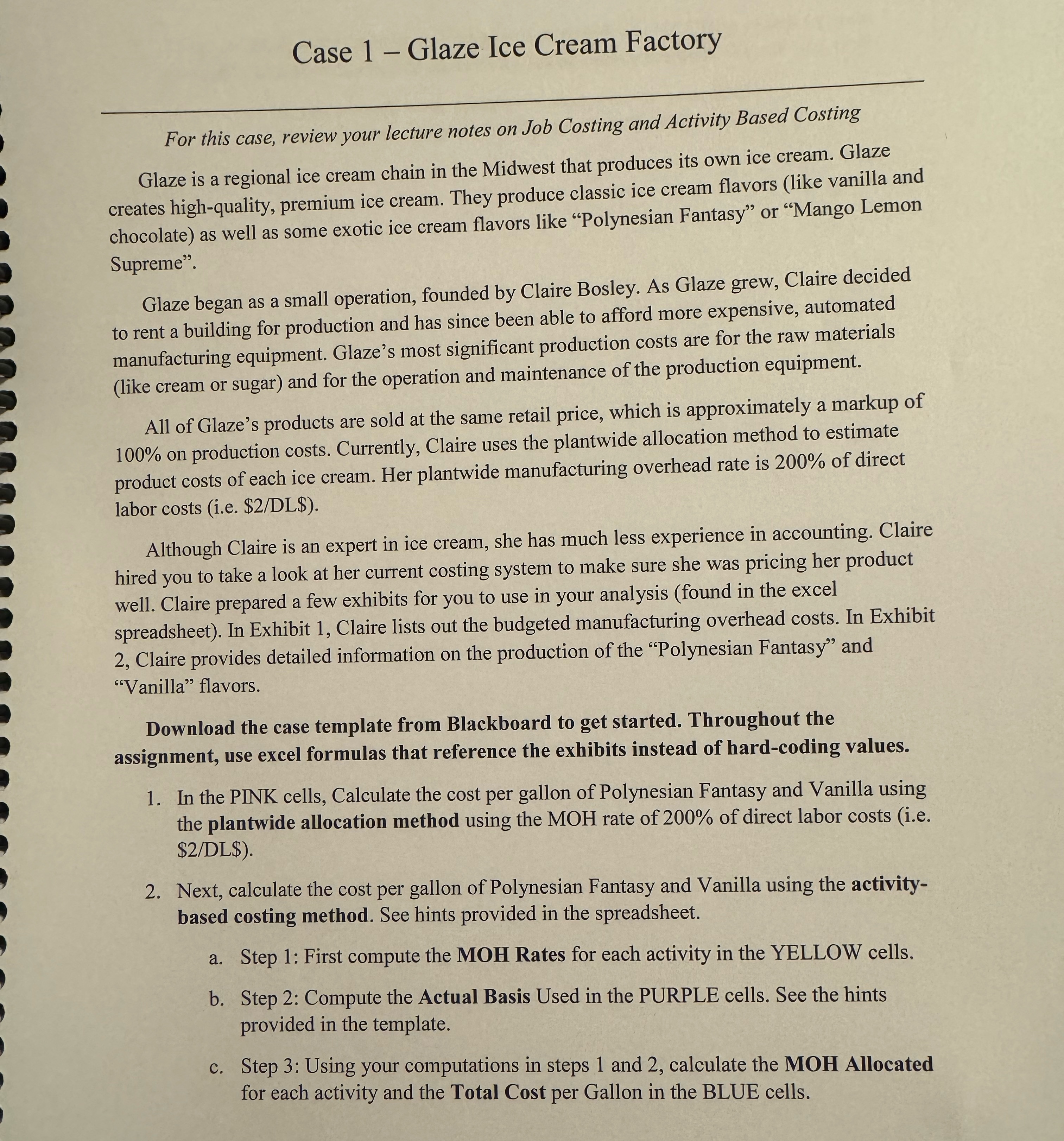 Case 1 – Glaze Ice Cream Factory

For this case, review your lecture notes on Job Costing and Activity Based Costing

Glaze is a regional ice cream chain in the Midwest that produces its own ice cream. Glaze creates high-quality, premium ice cream. They produce classic ice cream flavors (like vanilla and chocolate) as well as some exotic ice cream flavors like "Polynesian Fantasy" or "Mango Lemon Supreme".

Glaze began as a small operation, founded by Claire Bosley. As Glaze grew, Claire decided to rent a building for production and has since been able to afford more expensive, automated manufacturing equipment. Glaze's most significant production costs are for the raw materials (like cream or sugar) and for the operation and maintenance of the production equipment.

All of Glaze's products are sold at the same retail price, which is approximately a markup of 100% on production costs. Currently, Claire uses the plantwide allocation method to estimate product costs of each ice cream. Her plantwide manufacturing overhead rate is 200% of direct labor costs (i.e. $2/DL$).

Although Claire is an expert in ice cream, she has much less experience in accounting. Claire hired you to take a look at her current costing system to make sure she was pricing her product well. Claire prepared a few exhibits for you to use in your analysis (found in the excel spreadsheet). In Exhibit 1, Claire lists out the budgeted manufacturing overhead costs. In Exhibit 2, Claire provides detailed information on the production of the "Polynesian Fantasy" and "Vanilla" flavors.

Download the case template from Blackboard to get started. Throughout the assignment, use excel formulas that reference the exhibits instead of hard-coding values.

1. In the PINK cells, Calculate the cost per gallon of Polynesian Fantasy and Vanilla using the plantwide allocation method using the MOH rate of 200% of direct labor costs (i.e. $2/DL$).

2. Next, calculate the cost per gallon of Polynesian Fantasy and Vanilla using the activity-based costing method. See hints provided in the spreadsheet.

a. Step 1: First compute the MOH Rates for each activity in the YELLOW cells.

b. Step 2: Compute the Actual Basis Used in the PURPLE cells. See the hints provided in the template.

c. Step 3: Using your computations in steps 1 and 2, calculate the MOH Allocated for each activity and the Total Cost per Gallon in the BLUE cells.